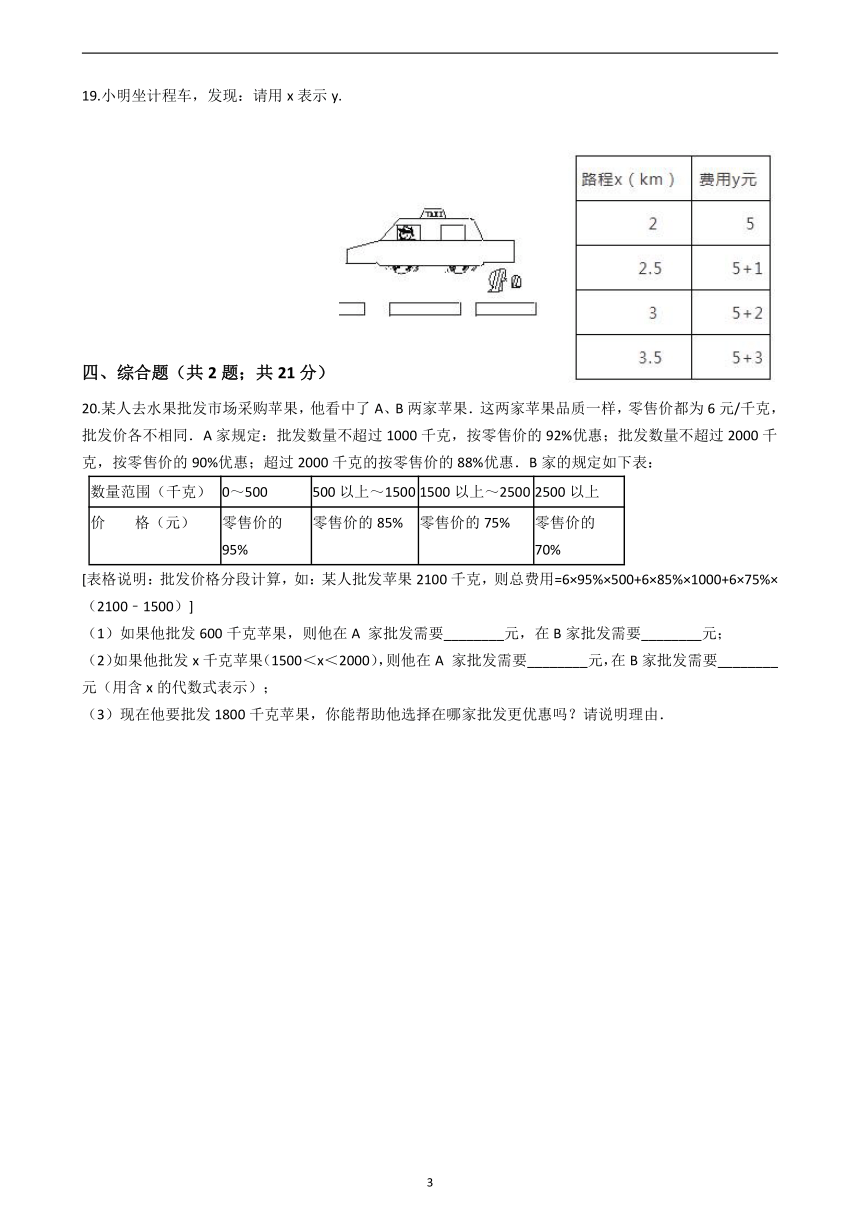 19.小明坐计程车，发现：请用 x 表示 y.

TAXI

| 路程x（km） | 费用y元 |
|---|---|
| 2 | 5 |
| 2.5 | 5+1 |
| 3 | 5+2 |
| 3.5 | 5+3 |

四、综合题（共 2 题；共 21 分）

20.某人去水果批发市场采购苹果，他看中了 A、B 两家苹果．这两家苹果品质一样，零售价都为 6 元/千克，批发价各不相同．A 家规定：批发数量不超过 1000 千克，按零售价的 92%优惠；批发数量不超过 2000 千克，按零售价的 90%优惠；超过 2000 千克的按零售价的 88%优惠．B 家的规定如下表：

| 数量范围（千克） | 0～500 | 500 以上～1500 | 1500 以上～2500 | 2500 以上 |
|---|---|---|---|---|
| 价 格（元） | 零售价的 95% | 零售价的 85% | 零售价的 75% | 零售价的 70% |

[表格说明：批发价格分段计算，如：某人批发苹果 2100 千克，则总费用=6×95%×500+6×85%×1000+6×75%×（2100－1500）]

（1）如果他批发 600 千克苹果，则他在 A 家批发需要________元，在 B 家批发需要________元；

（2）如果他批发 x 千克苹果（1500＜x＜2000），则他在 A 家批发需要________元，在 B 家批发需要________元（用含 x 的代数式表示）；

（3）现在他要批发 1800 千克苹果，你能帮助他选择在哪家批发更优惠吗？请说明理由．

3